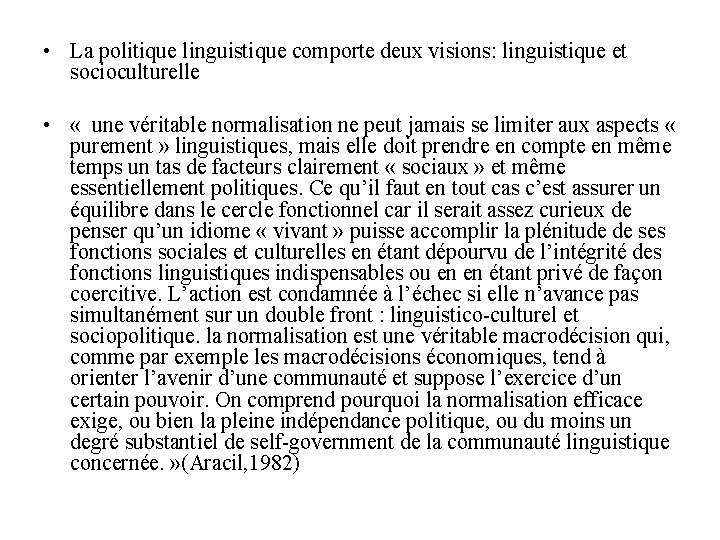 • La politique linguistique comporte deux visions: linguistique et socioculturelle

• «  une véritable normalisation ne peut jamais se limiter aux aspects « purement » linguistiques, mais elle doit prendre en compte en même temps un tas de facteurs clairement « sociaux » et même essentiellement politiques. Ce qu'il faut en tout cas c'est assurer un équilibre dans le cercle fonctionnel car il serait assez curieux de penser qu'un idiome « vivant » puisse accomplir la plénitude de ses fonctions sociales et culturelles en étant dépourvu de l'intégrité des fonctions linguistiques indispensables ou en en étant privé de façon coercitive. L'action est condamnée à l'échec si elle n'avance pas simultanément sur un double front : linguistico-culturel et sociopolitique. la normalisation est une véritable macrodécision qui, comme par exemple les macrodécisions économiques, tend à orienter l'avenir d'une communauté et suppose l'exercice d'un certain pouvoir. On comprend pourquoi la normalisation efficace exige, ou bien la pleine indépendance politique, ou du moins un degré substantiel de self-government de la communauté linguistique concernée. »(Aracil,1982)